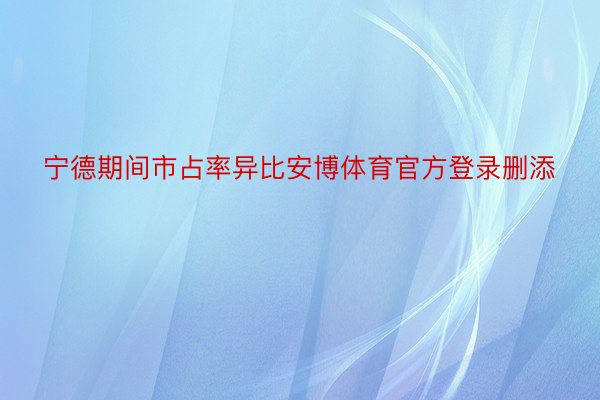 宁德期间市占率异比安博体育官方登录删添